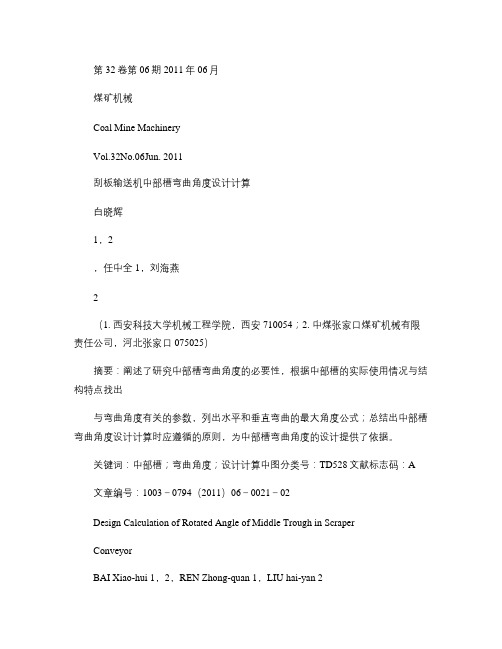 第 32 卷第 06 期 2011 年 06 月

煤矿机械

Coal Mine Machinery

Vol.32No.06Jun. 2011

刮板输送机中部槽弯曲角度设计计算

白晓辉

1，2

，任中全 1，刘海燕

2

（1. 西安科技大学机械工程学院，西安 710054；2. 中煤张家口煤矿机械有限责任公司，河北张家口 075025）

摘要：阐述了研究中部槽弯曲角度的必要性，根据中部槽的实际使用情况与结构特点找出

与弯曲角度有关的参数，列出水平和垂直弯曲的最大角度公式；总结出中部槽弯曲角度设计计算时应遵循的原则，为中部槽弯曲角度的设计提供了依据。

关键词：中部槽；弯曲角度；设计计算中图分类号：TD528 文献标志码：A

文章编号：1003－0794（2011）06－0021－02

Design Calculation of Rotated Angle of Middle Trough in Scraper

Conveyor

BAI Xiao-hui 1，2，REN Zhong-quan 1，LIU hai-yan 2